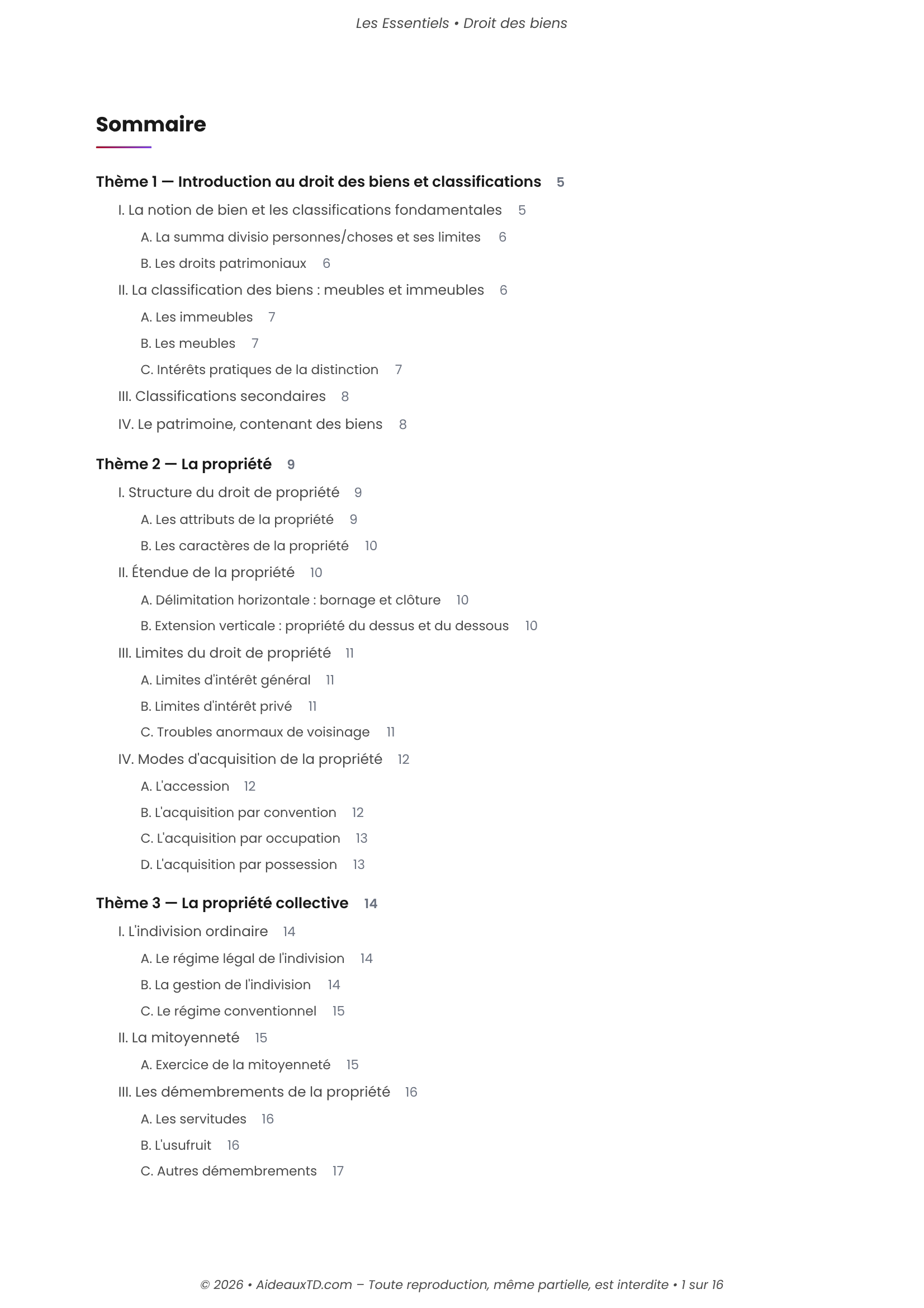 Les Essentiels • Droit des biens

Sommaire

Thème 1 — Introduction au droit des biens et classifications 5

I. La notion de bien et les classifications fondamentales 5

A. La summa divisio personnes/choses et ses limites 6

B. Les droits patrimoniaux 6

II. La classification des biens : meubles et immeubles 6

A. Les immeubles 7

B. Les meubles 7

C. Intérêts pratiques de la distinction 7

III. Classifications secondaires 8

IV. Le patrimoine, contenant des biens 8

Thème 2 — La propriété 9

I. Structure du droit de propriété 9

A. Les attributs de la propriété 9

B. Les caractères de la propriété 10

II. Étendue de la propriété 10

A. Délimitation horizontale : bornage et clôture 10

B. Extension verticale : propriété du dessus et du dessous 10

III. Limites du droit de propriété 11

A. Limites d'intérêt général 11

B. Limites d'intérêt privé 11

C. Troubles anormaux de voisinage 11

IV. Modes d'acquisition de la propriété 12

A. L'accession 12

B. L'acquisition par convention 12

C. L'acquisition par occupation 13

D. L'acquisition par possession 13

Thème 3 — La propriété collective 14

I. L'indivision ordinaire 14

A. Le régime légal de l'indivision 14

B. La gestion de l'indivision 14

C. Le régime conventionnel 15

II. La mitoyenneté 15

A. Exercice de la mitoyenneté 15

III. Les démembrements de la propriété 16

A. Les servitudes 16

B. L'usufruit 16

C. Autres démembrements 17

© 2026 • AideauxTD.com – Toute reproduction, même partielle, est interdite • 1 sur 16